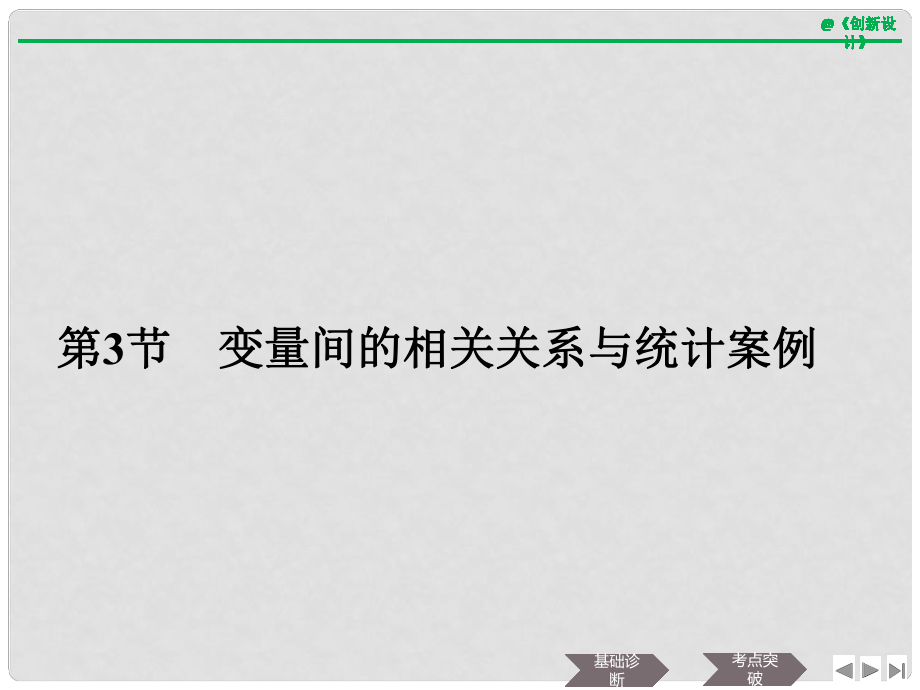 @《创新设计》

第3节　变量间的相关关系与统计案例

基础诊断

考点突破